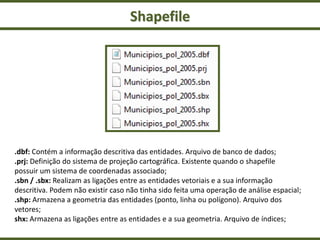 Shapefile

Municipios_pol_2005.dbf
Municipios_pol_2005.prj
Municipios_pol_2005.sbn
Municipios_pol_2005.sbx
Municipios_pol_2005.shp
Municipios_pol_2005.shx

.dbf: Contém a informação descritiva das entidades. Arquivo de banco de dados;
.prj: Definição do sistema de projeção cartográfica. Existente quando o shapefile possuir um sistema de coordenadas associado;
.sbn / .sbx: Realizam as ligações entre as entidades vetoriais e a sua informação descritiva. Podem não existir caso não tinha sido feita uma operação de análise espacial;
.shp: Armazena a geometria das entidades (ponto, linha ou polígono). Arquivo dos vetores;
shx: Armazena as ligações entre as entidades e a sua geometria. Arquivo de índices;